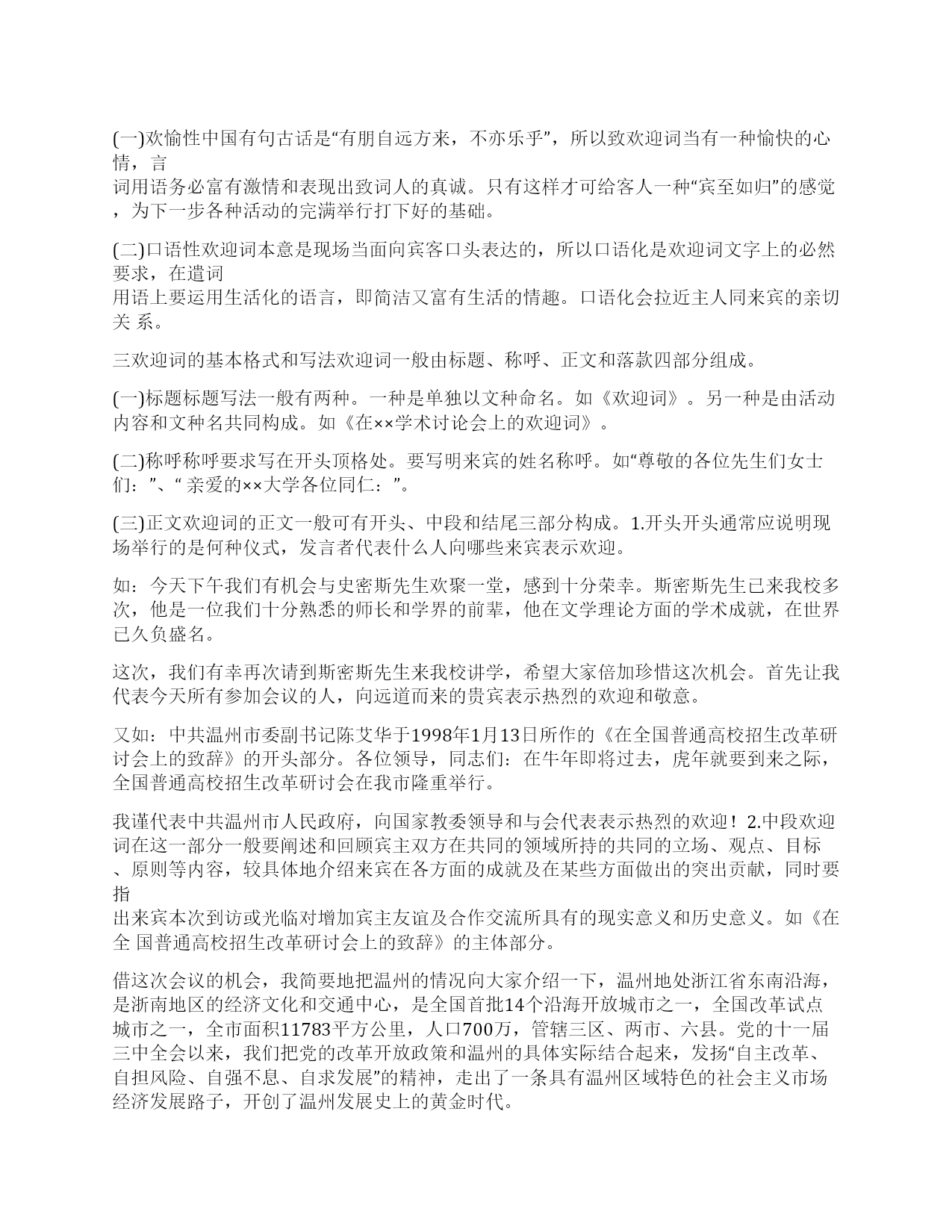 (一)欢愉性中国有句古话是“有朋自远方来，不亦乐乎”，所以致欢迎词当有一种愉快的心情，言
词用语务必富有激情和表现出致词人的真诚。只有这样才可给客人一种“宾至如归”的感觉，为下一步各种活动的完满举行打下好的基础。

(二)口语性欢迎词本意是现场当面向宾客口头表达的，所以口语化是欢迎词文字上的必然要求，在遣词
用语上要运用生活化的语言，即简洁又富有生活的情趣。口语化会拉近主人同来宾的亲切关 系。

三欢迎词的基本格式和写法欢迎词一般由标题、称呼、正文和落款四部分组成。

(一)标题标题写法一般有两种。一种是单独以文种命名。如《欢迎词》。另一种是由活动内容和文种名共同构成。如《在××学术讨论会上的欢迎词》。

(二)称呼称呼要求写在开头顶格处。要写明来宾的姓名称呼。如“尊敬的各位先生们女士们：”、“ 亲爱的××大学各位同仁：”。

(三)正文欢迎词的正文一般可有开头、中段和结尾三部分构成。1.开头开头通常应说明现场举行的是何种仪式，发言者代表什么人向哪些来宾表示欢迎。

如：今天下午我们有机会与史密斯先生欢聚一堂，感到十分荣幸。斯密斯先生已来我校多次，他是一位我们十分熟悉的师长和学界的前辈，他在文学理论方面的学术成就，在世界已久负盛名。

这次，我们有幸再次请到斯密斯先生来我校讲学，希望大家倍加珍惜这次机会。首先让我代表今天所有参加会议的人，向远道而来的贵宾表示热烈的欢迎和敬意。

又如：中共温州市委副书记陈艾华于1998年1月13日所作的《在全国普通高校招生改革研讨会上的致辞》的开头部分。各位领导，同志们：在牛年即将过去，虎年就要到来之际，全国普通高校招生改革研讨会在我市隆重举行。

我谨代表中共温州市人民政府，向国家教委领导和与会代表表示热烈的欢迎！2.中段欢迎词在这一部分一般要阐述和回顾宾主双方在共同的领域所持的共同的立场、观点、目标、原则等内容，较具体地介绍来宾在各方面的成就及在某些方面做出的突出贡献，同时要指
出来宾本次到访或光临对增加宾主友谊及合作交流所具有的现实意义和历史意义。如《在全 国普通高校招生改革研讨会上的致辞》的主体部分。

借这次会议的机会，我简要地把温州的情况向大家介绍一下，温州地处浙江省东南沿海，是浙南地区的经济文化和交通中心，是全国首批14个沿海开放城市之一，全国改革试点城市之一，全市面积11783平方公里，人口700万，管辖三区、两市、六县。党的十一届三中全会以来，我们把党的改革开放政策和温州的具体实际结合起来，发扬“自主改革、自担风险、自强不息、自求发展”的精神，走出了一条具有温州区域特色的社会主义市场经济发展路子，开创了温州发展史上的黄金时代。